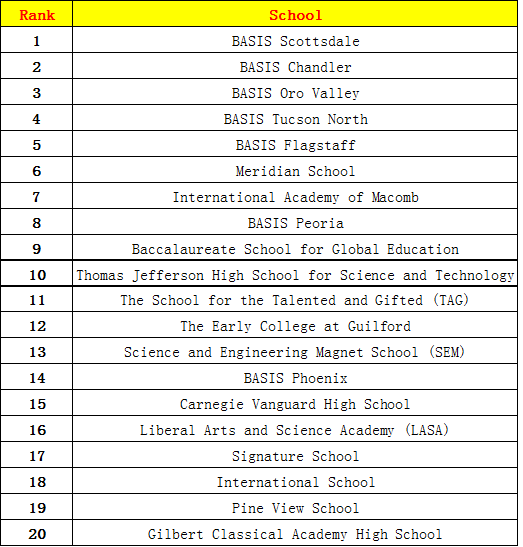 | Rank | School |
|---|---|
| 1 | BASIS Scottsdale |
| 2 | BASIS Chandler |
| 3 | BASIS Oro Valley |
| 4 | BASIS Tucson North |
| 5 | BASIS Flagstaff |
| 6 | Meridian School |
| 7 | International Academy of Macomb |
| 8 | BASIS Peoria |
| 9 | Baccalaureate School for Global Education |
| 10 | Thomas Jefferson High School for Science and Technology |
| 11 | The School for the Talented and Gifted (TAG) |
| 12 | The Early College at Guilford |
| 13 | Science and Engineering Magnet School (SEM) |
| 14 | BASIS Phoenix |
| 15 | Carnegie Vanguard High School |
| 16 | Liberal Arts and Science Academy (LASA) |
| 17 | Signature School |
| 18 | International School |
| 19 | Pine View School |
| 20 | Gilbert Classical Academy High School |